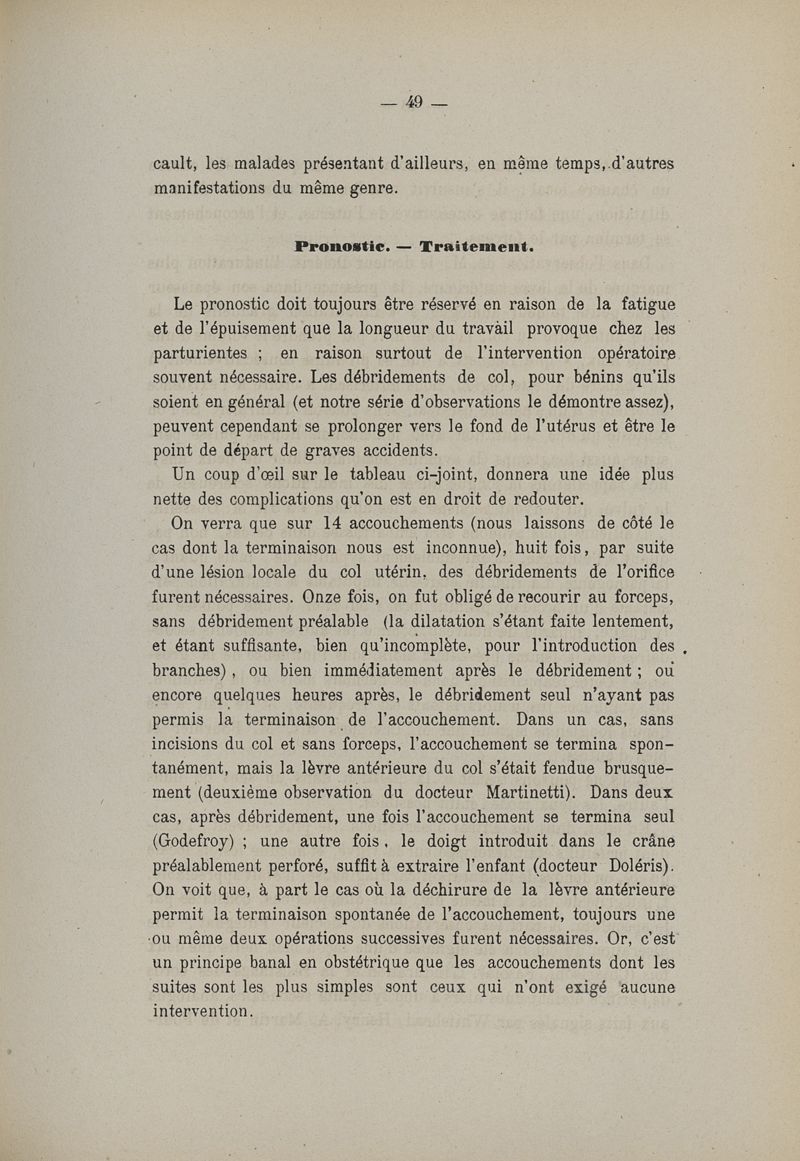 — 49 —

cault, les malades présentant d'ailleurs, en même temps, d'autres manifestations du même genre.

Pronostic. — Traitement.

Le pronostic doit toujours être réservé en raison de la fatigue et de l'épuisement que la longueur du travail provoque chez les parturientes ; en raison surtout de l'intervention opératoire souvent nécessaire. Les débridements de col, pour bénins qu'ils soient en général (et notre série d'observations le démontre assez), peuvent cependant se prolonger vers le fond de l'utérus et être le point de départ de graves accidents.

Un coup d'œil sur le tableau ci-joint, donnera une idée plus nette des complications qu'on est en droit de redouter.

On verra que sur 14 accouchements (nous laissons de côté le cas dont la terminaison nous est inconnue), huit fois, par suite d'une lésion locale du col utérin, des débridements de l'orifice furent nécessaires. Onze fois, on fut obligé de recourir au forceps, sans débridement préalable (la dilatation s'étant faite lentement, et étant suffisante, bien qu'incomplète, pour l'introduction des branches), ou bien immédiatement après le débridement ; ou encore quelques heures après, le débridement seul n'ayant pas permis la terminaison de l'accouchement. Dans un cas, sans incisions du col et sans forceps, l'accouchement se termina spontanément, mais la lèvre antérieure du col s'était fendue brusquement (deuxième observation du docteur Martinetti). Dans deux cas, après débridement, une fois l'accouchement se termina seul (Godefroy) ; une autre fois, le doigt introduit dans le crâne préalablement perforé, suffit à extraire l'enfant (docteur Doléris). On voit que, à part le cas où la déchirure de la lèvre antérieure permit la terminaison spontanée de l'accouchement, toujours une ou même deux opérations successives furent nécessaires. Or, c'est un principe banal en obstétrique que les accouchements dont les suites sont les plus simples sont ceux qui n'ont exigé aucune intervention.